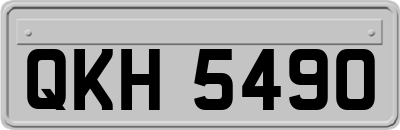 QKH 5490